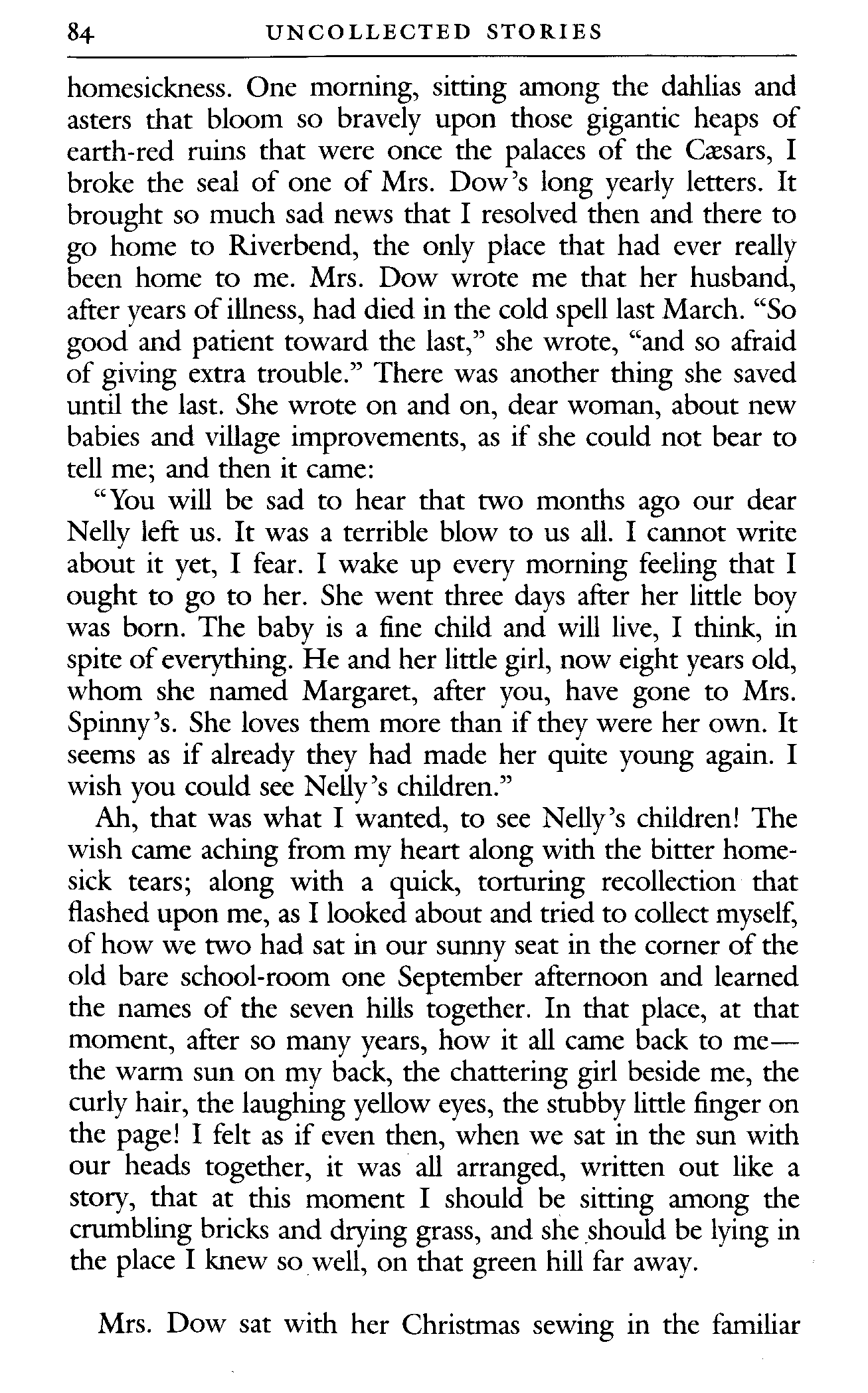 84 UNCOLLECTED STORIES

homesickness. One morning, sitting among the dahlias and asters that bloom so bravely upon those gigantic heaps of earth-red ruins that were once the palaces of the Cæsars, I broke the seal of one of Mrs. Dow's long yearly letters. It brought so much sad news that I resolved then and there to go home to Riverbend, the only place that had ever really been home to me. Mrs. Dow wrote me that her husband, after years of illness, had died in the cold spell last March. "So good and patient toward the last," she wrote, "and so afraid of giving extra trouble." There was another thing she saved until the last. She wrote on and on, dear woman, about new babies and village improvements, as if she could not bear to tell me; and then it came:

"You will be sad to hear that two months ago our dear Nelly left us. It was a terrible blow to us all. I cannot write about it yet, I fear. I wake up every morning feeling that I ought to go to her. She went three days after her little boy was born. The baby is a fine child and will live, I think, in spite of everything. He and her little girl, now eight years old, whom she named Margaret, after you, have gone to Mrs. Spinny's. She loves them more than if they were her own. It seems as if already they had made her quite young again. I wish you could see Nelly's children."

Ah, that was what I wanted, to see Nelly's children! The wish came aching from my heart along with the bitter homesick tears; along with a quick, torturing recollection that flashed upon me, as I looked about and tried to collect myself, of how we two had sat in our sunny seat in the corner of the old bare school-room one September afternoon and learned the names of the seven hills together. In that place, at that moment, after so many years, how it all came back to me—the warm sun on my back, the chattering girl beside me, the curly hair, the laughing yellow eyes, the stubby little finger on the page! I felt as if even then, when we sat in the sun with our heads together, it was all arranged, written out like a story, that at this moment I should be sitting among the crumbling bricks and drying grass, and she should be lying in the place I knew so well, on that green hill far away.

Mrs. Dow sat with her Christmas sewing in the familiar